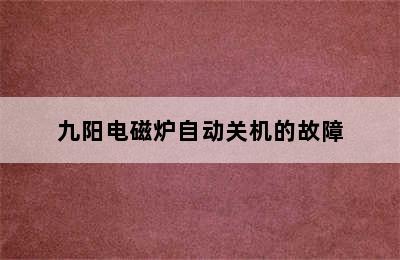 九阳电磁炉自动关机的故障